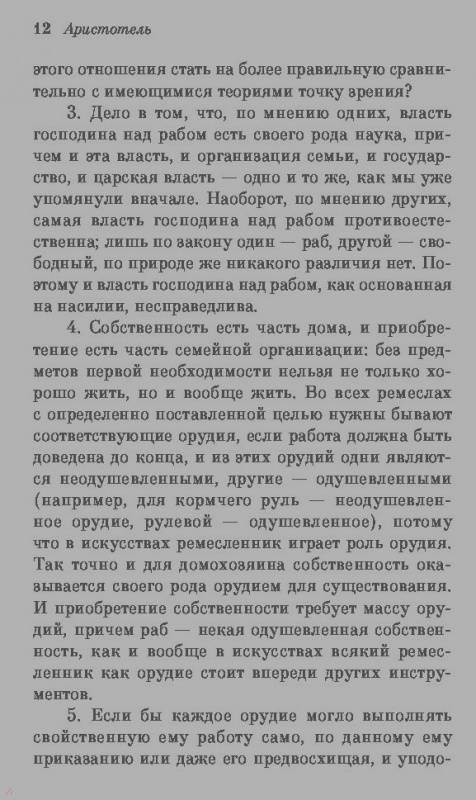 12 Аристотель

этого отношения стать на более правильную сравнительно с имеющимися теориями точку зрения?

3. Дело в том, что, по мнению одних, власть господина над рабом есть своего рода наука, причем и эта власть, и организация семьи, и государство, и царская власть — одно и то же, как мы уже упомянули вначале. Наоборот, по мнению других, самая власть господина над рабом противоестественна; лишь по закону один — раб, другой — свободный, по природе же никакого различия нет. Поэтому и власть господина над рабом, как основанная на насилии, несправедлива.

4. Собственность есть часть дома, и приобретение есть часть семейной организации: без предметов первой необходимости нельзя не только хорошо жить, но и вообще жить. Во всех ремеслах с определенно поставленной целью нужны бывают соответствующие орудия, если работа должна быть доведена до конца, и из этих орудий одни являются неодушевленными, другие — одушевленными (например, для кормчего руль — неодушевленное орудие, рулевой — одушевленное), потому что в искусствах ремесленник играет роль орудия. Так точно и для домохозяина собственность оказывается своего рода орудием для существования. И приобретение собственности требует массу орудий, причем раб — некая одушевленная собственность, как и вообще в искусствах всякий ремесленник как орудие стоит впереди других инструментов.

5. Если бы каждое орудие могло выполнять свойственную ему работу само, по данному ему приказанию или даже его предвосхищая, и уподо-